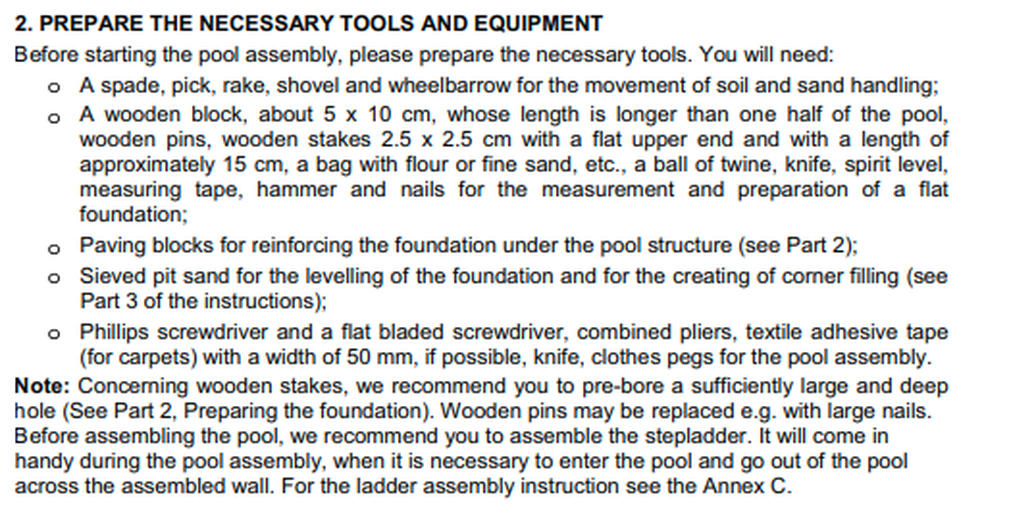 2. PREPARE THE NECESSARY TOOLS AND EQUIPMENT

Before starting the pool assembly, please prepare the necessary tools. You will need:

o A spade, pick, rake, shovel and wheelbarrow for the movement of soil and sand handling;

o A wooden block, about 5 x 10 cm, whose length is longer than one half of the pool, wooden pins, wooden stakes 2.5 x 2.5 cm with a flat upper end and with a length of approximately 15 cm, a bag with flour or fine sand, etc., a ball of twine, knife, spirit level, measuring tape, hammer and nails for the measurement and preparation of a flat foundation;

o Paving blocks for reinforcing the foundation under the pool structure (see Part 2);

o Sieved pit sand for the levelling of the foundation and for the creating of corner filling (see Part 3 of the instructions);

o Phillips screwdriver and a flat bladed screwdriver, combined pliers, textile adhesive tape (for carpets) with a width of 50 mm, if possible, knife, clothes pegs for the pool assembly.

Note: Concerning wooden stakes, we recommend you to pre-bore a sufficiently large and deep hole (See Part 2, Preparing the foundation). Wooden pins may be replaced e.g. with large nails. Before assembling the pool, we recommend you to assemble the stepladder. It will come in handy during the pool assembly, when it is necessary to enter the pool and go out of the pool across the assembled wall. For the ladder assembly instruction see the Annex C.